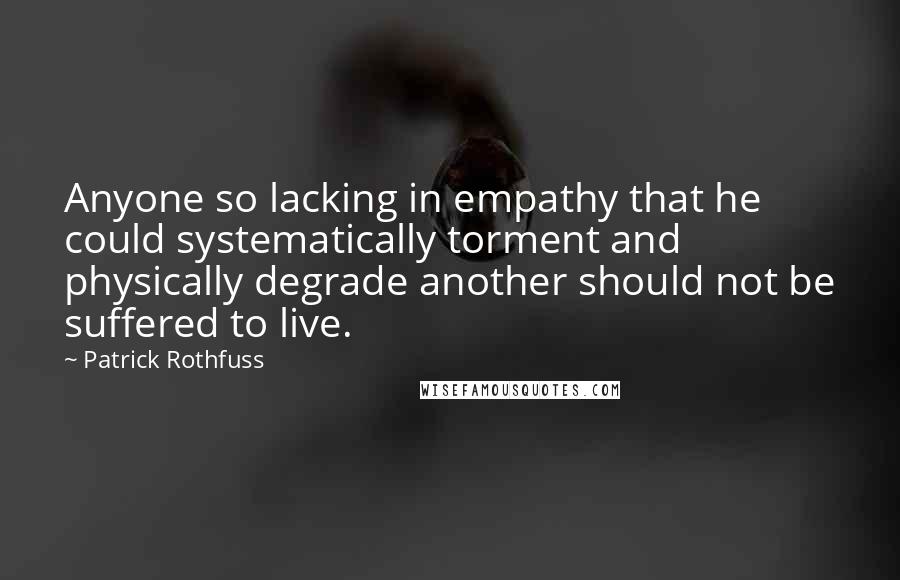 Anyone so lacking in empathy that he could systematically torment and physically degrade another should not be suffered to live.

~ Patrick Rothfuss

WISEFAMOUSQUOTES.COM